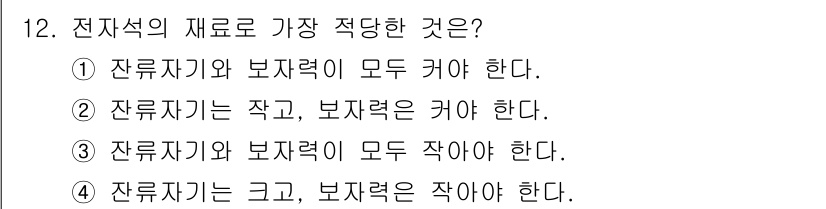 12. 전자석의 재료로 가장 적당한 것은?

① 잔류자기와 보자력이 모두 커야 한다.

② 잔류자기는 작고, 보자력은 커야 한다.

③ 잔류자기와 보자력이 모두 작아야 한다.

④ 잔류자기는 크고, 보자력은 작아야 한다.